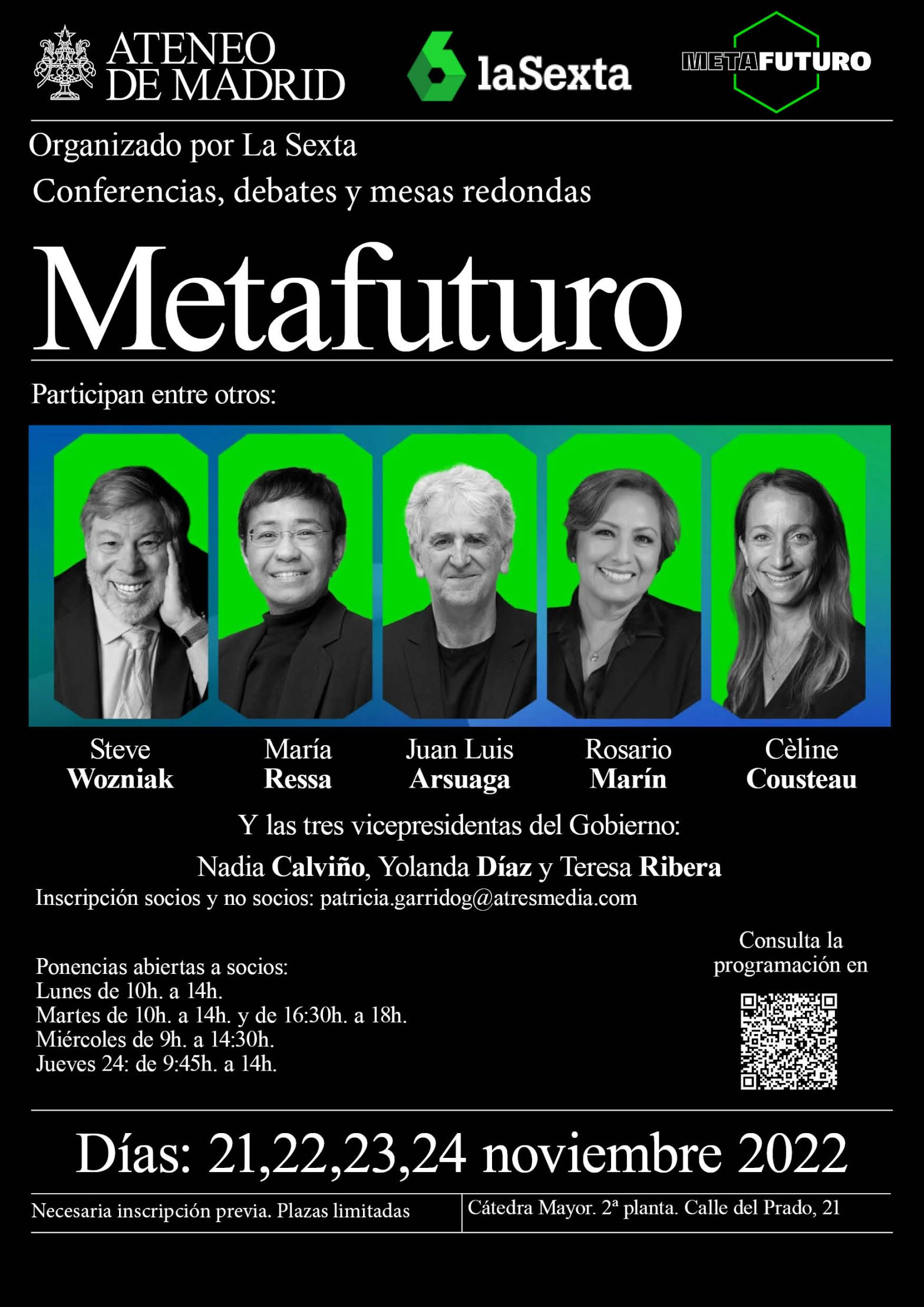 ATENEO
DE MADRID

laSexta

METAFUTURO

Organizado por La Sexta

Conferencias, debates y mesas redondas

Metafuturo

Participan entre otros:

Steve
Wozniak

María
Ressa

Juan Luis
Arsuaga

Rosario
Marín

Cèline
Cousteau

Y las tres vicepresidentas del Gobierno:

Nadia Calviño, Yolanda Díaz y Teresa Ribera

Inscripción socios y no socios: patricia.garridog@atresmedia.com

Ponencias abiertas a socios:
Lunes de 10h. a 14h.
Martes de 10h. a 14h. y de 16:30h. a 18h.
Miércoles de 9h. a 14:30h.
Jueves 24: de 9:45h. a 14h.

Consulta la
programación en

Días: 21,22,23,24 noviembre 2022

Necesaria inscripción previa. Plazas limitadas

Cátedra Mayor. 2ª planta. Calle del Prado, 21